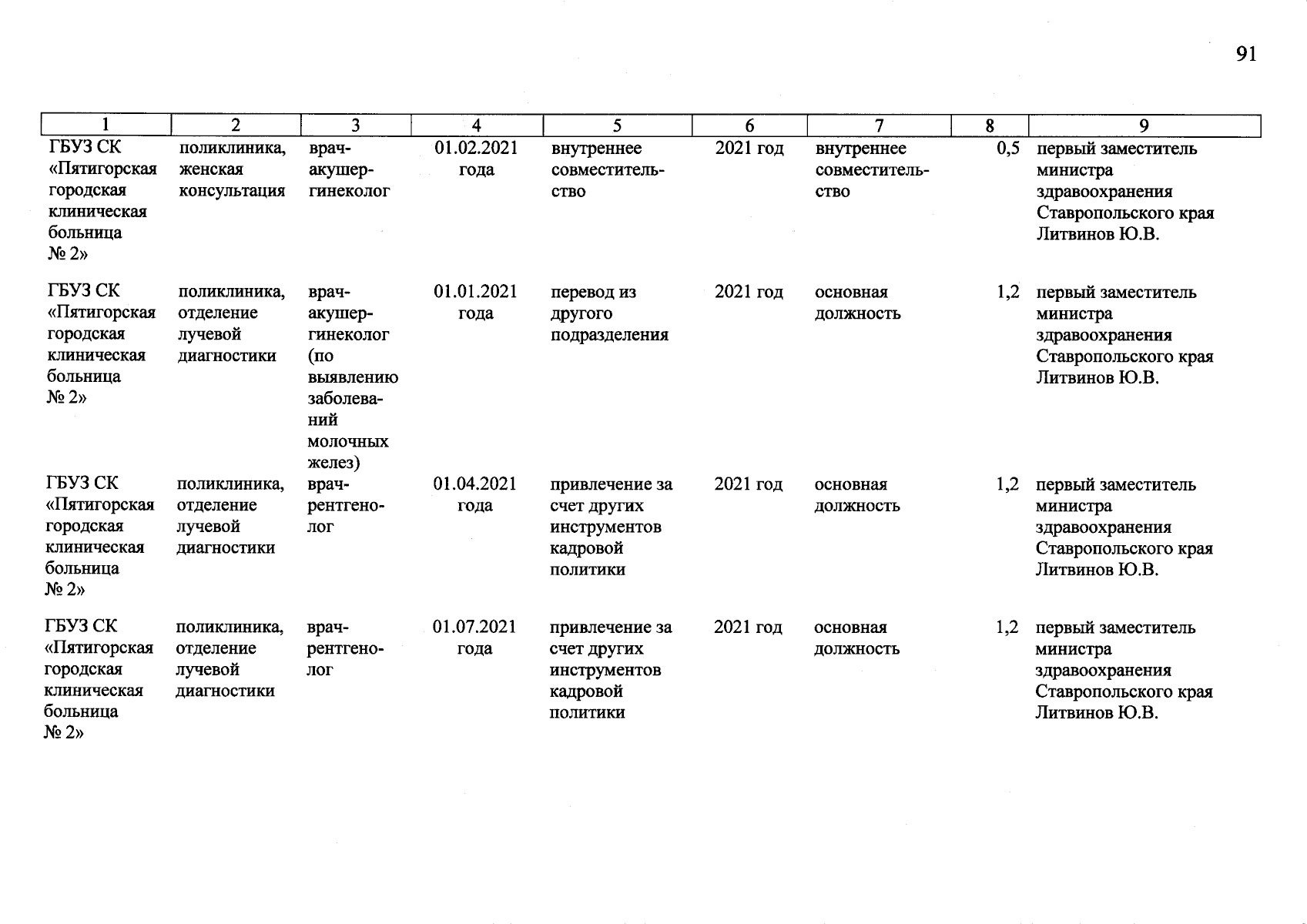 91

| 1 | 2 | 3 | 4 | 5 | 6 | 7 | 8 | 9 |
|---|---|---|---|---|---|---|---|---|
| ГБУЗ СК «Пятигорская городская клиническая больница № 2» | поликлиника, женская консультация | врач-акушер-гинеколог | 01.02.2021 года | внутреннее совместительство | 2021 год | внутреннее совместительство | 0,5 | первый заместитель министра здравоохранения Ставропольского края Литвинов Ю.В. |
| ГБУЗ СК «Пятигорская городская клиническая больница № 2» | поликлиника, отделение лучевой диагностики | врач-акушер-гинеколог (по выявлению заболеваний молочных желез) | 01.01.2021 года | перевод из другого подразделения | 2021 год | основная должность | 1,2 | первый заместитель министра здравоохранения Ставропольского края Литвинов Ю.В. |
| ГБУЗ СК «Пятигорская городская клиническая больница № 2» | поликлиника, отделение лучевой диагностики | врач-рентгенолог | 01.04.2021 года | привлечение за счет других инструментов кадровой политики | 2021 год | основная должность | 1,2 | первый заместитель министра здравоохранения Ставропольского края Литвинов Ю.В. |
| ГБУЗ СК «Пятигорская городская клиническая больница № 2» | поликлиника, отделение лучевой диагностики | врач-рентгенолог | 01.07.2021 года | привлечение за счет других инструментов кадровой политики | 2021 год | основная должность | 1,2 | первый заместитель министра здравоохранения Ставропольского края Литвинов Ю.В. |